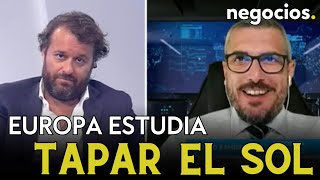 negocios.

EUROPA ESTUDIA
TAPAR EL SOL